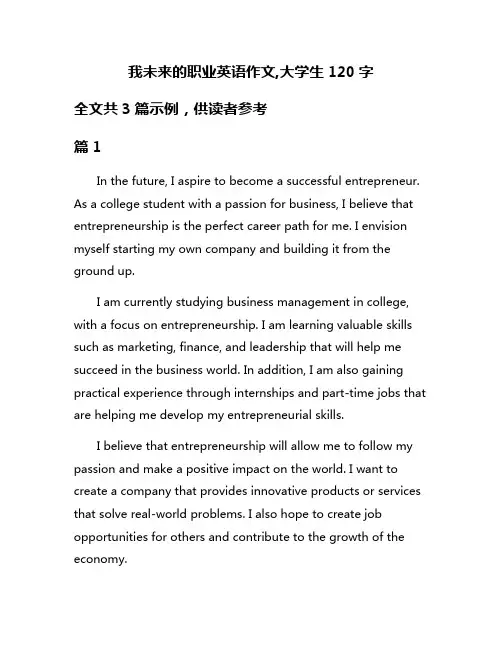 我未来的职业英语作文,大学生 120 字

全文共 3 篇示例，供读者参考

篇 1

In the future, I aspire to become a successful entrepreneur. As a college student with a passion for business, I believe that entrepreneurship is the perfect career path for me. I envision myself starting my own company and building it from the ground up.

I am currently studying business management in college, with a focus on entrepreneurship. I am learning valuable skills such as marketing, finance, and leadership that will help me succeed in the business world. In addition, I am also gaining practical experience through internships and part-time jobs that are helping me develop my entrepreneurial skills.

I believe that entrepreneurship will allow me to follow my passion and make a positive impact on the world. I want to create a company that provides innovative products or services that solve real-world problems. I also hope to create job opportunities for others and contribute to the growth of the economy.